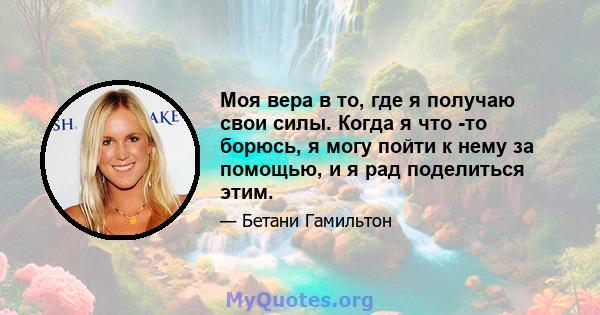 SH. AKE

Моя вера в то, где я получаю свои силы. Когда я что -то борюсь, я могу пойти к нему за помощью, и я рад поделиться этим.

— Бетани Гамильтон

MyQuotes.org